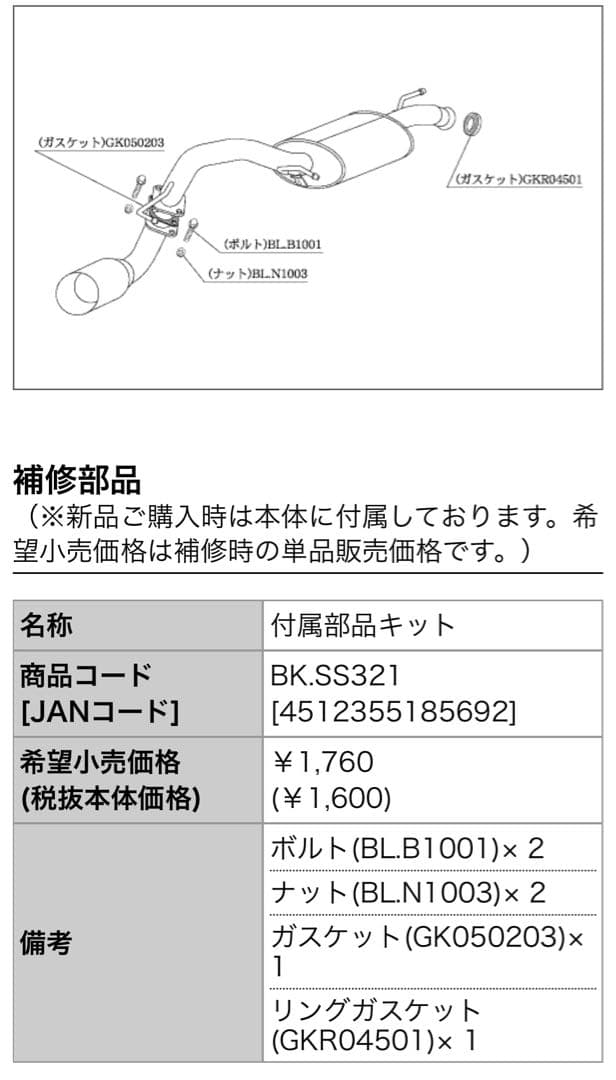 (ガスケット)GK050203

(ガスケット)GKR04501

(ボルト)BL.B1001

(ナット)BL.N1003

補修部品
（※新品ご購入時は本体に付属しております。希望小売価格は補修時の単品販売価格です。）

| 名称 | 付属部品キット |
|---|---|
| 商品コード [JANコード] | BK.SS321 [4512355185692] |
| 希望小売価格 (税抜本体価格) | ￥1,760 (￥1,600) |
| 備考 | ボルト(BL.B1001)× 2 |
| | ナット(BL.N1003)× 2 |
| | ガスケット(GK050203)× 1 |
| | リングガスケット (GKR04501)× 1 |